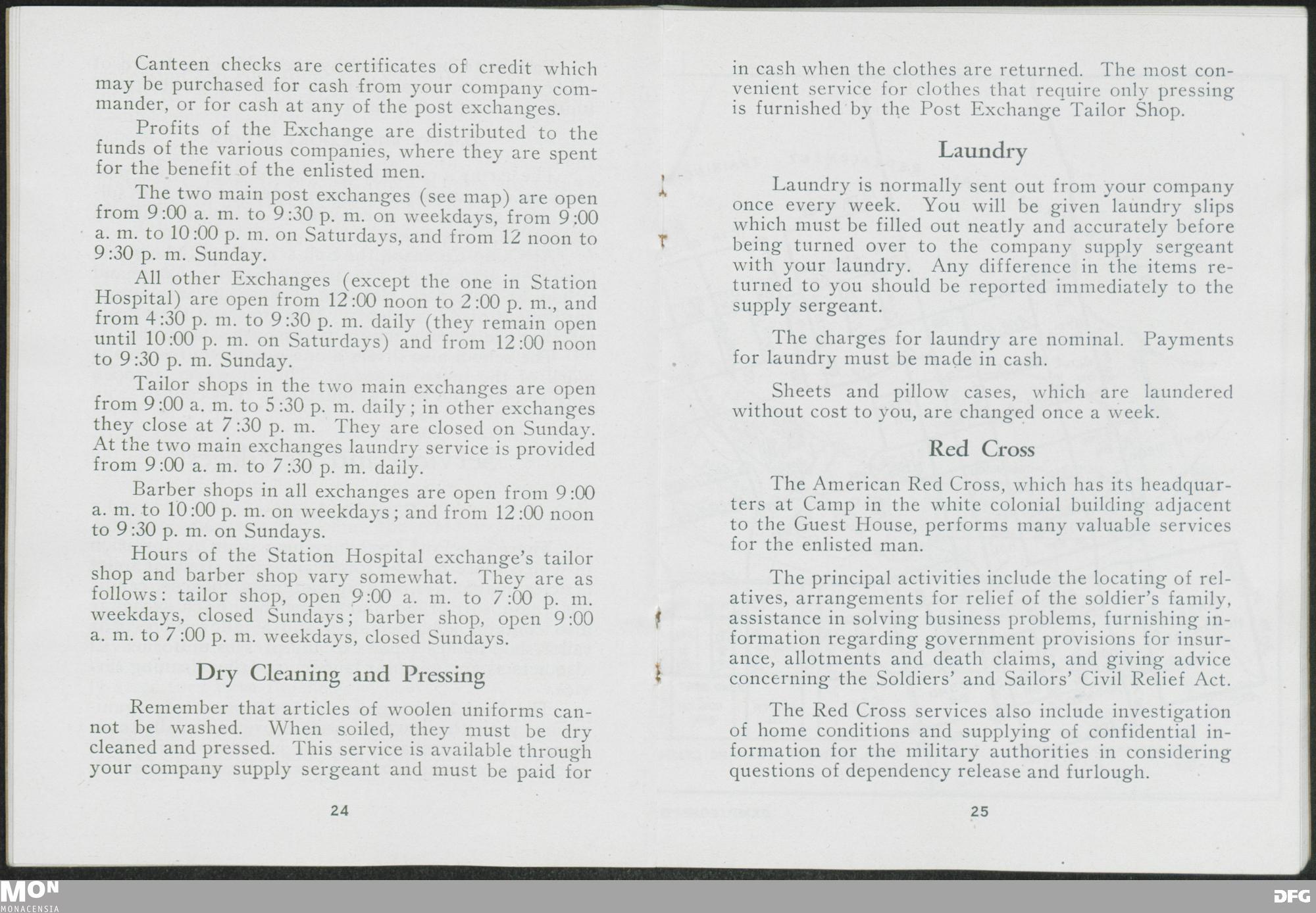 Canteen checks are certificates of credit which may be purchased for cash from your company commander, or for cash at any of the post exchanges.

Profits of the Exchange are distributed to the funds of the various companies, where they are spent for the benefit of the enlisted men.

The two main post exchanges (see map) are open from 9:00 a. m. to 9:30 p. m. on weekdays, from 9:00 a. m. to 10:00 p. m. on Saturdays, and from 12 noon to 9:30 p. m. Sunday.

All other Exchanges (except the one in Station Hospital) are open from 12:00 noon to 2:00 p. m., and from 4:30 p. m. to 9:30 p. m. daily (they remain open until 10:00 p. m. on Saturdays) and from 12:00 noon to 9:30 p. m. Sunday.

Tailor shops in the two main exchanges are open from 9:00 a. m. to 5:30 p. m. daily; in other exchanges they close at 7:30 p. m. They are closed on Sunday. At the two main exchanges laundry service is provided from 9:00 a. m. to 7:30 p. m. daily.

Barber shops in all exchanges are open from 9:00 a. m. to 10:00 p. m. on weekdays; and from 12:00 noon to 9:30 p. m. on Sundays.

Hours of the Station Hospital exchange's tailor shop and barber shop vary somewhat. They are as follows: tailor shop, open 9:00 a. m. to 7:00 p. m. weekdays, closed Sundays; barber shop, open 9:00 a. m. to 7:00 p. m. weekdays, closed Sundays.

Dry Cleaning and Pressing

Remember that articles of woolen uniforms cannot be washed. When soiled, they must be dry cleaned and pressed. This service is available through your company supply sergeant and must be paid for

24

in cash when the clothes are returned. The most convenient service for clothes that require only pressing is furnished by the Post Exchange Tailor Shop.

Laundry

Laundry is normally sent out from your company once every week. You will be given laundry slips which must be filled out neatly and accurately before being turned over to the company supply sergeant with your laundry. Any difference in the items returned to you should be reported immediately to the supply sergeant.

The charges for laundry are nominal. Payments for laundry must be made in cash.

Sheets and pillow cases, which are laundered without cost to you, are changed once a week.

Red Cross

The American Red Cross, which has its headquarters at Camp in the white colonial building adjacent to the Guest House, performs many valuable services for the enlisted man.

The principal activities include the locating of relatives, arrangements for relief of the soldier's family, assistance in solving business problems, furnishing information regarding government provisions for insurance, allotments and death claims, and giving advice concerning the Soldiers' and Sailors' Civil Relief Act.

The Red Cross services also include investigation of home conditions and supplying of confidential information for the military authorities in considering questions of dependency release and furlough.

25

MON
MONACENSIA

DFG